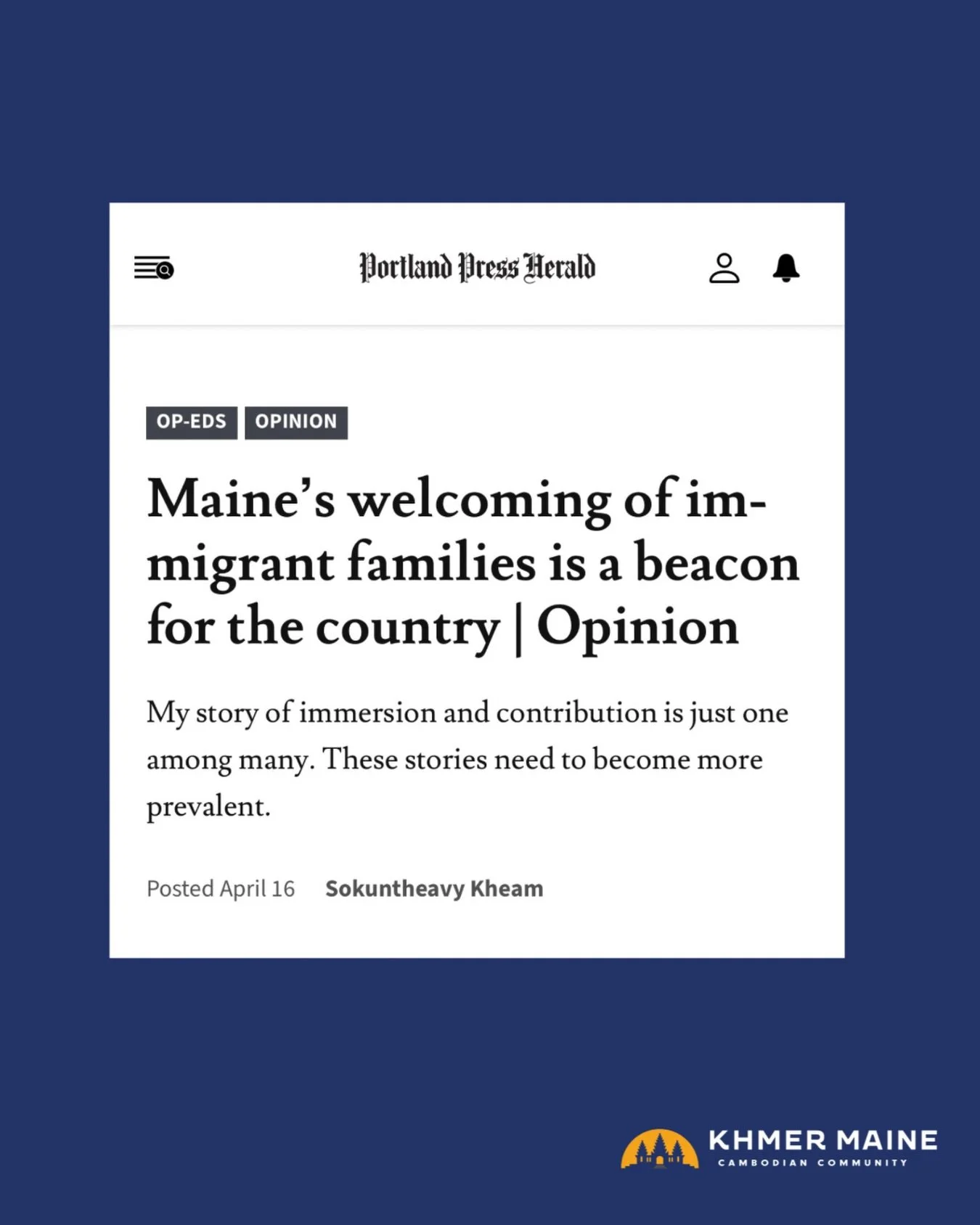 Portland Press Herald

OP-EDS OPINION

Maine's welcoming of immigrant families is a beacon for the country | Opinion

My story of immersion and contribution is just one among many. These stories need to become more prevalent.

Posted April 16 Sokuntheavy Kheam

KHMER MAINE
CAMBODIAN COMMUNITY